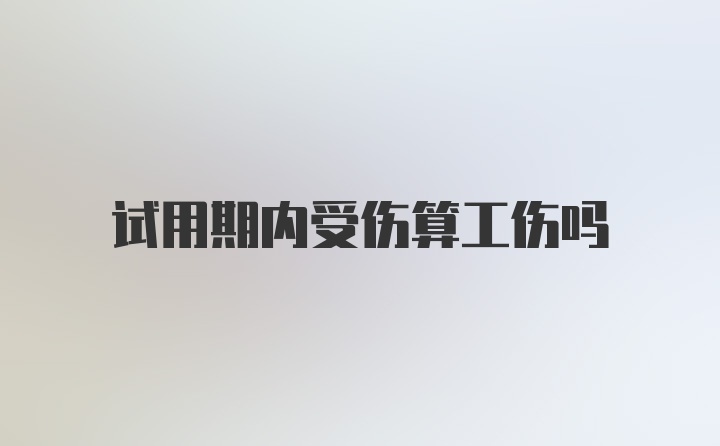 试用期内受伤算工伤吗